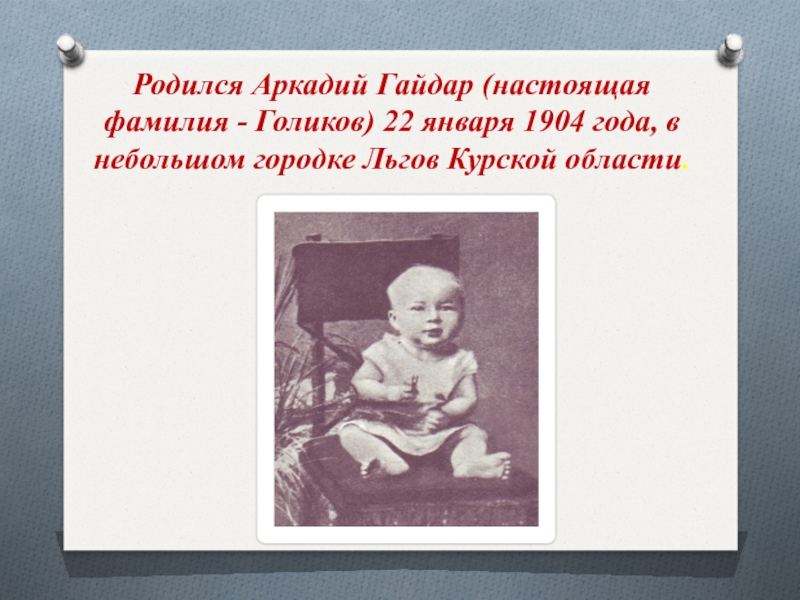 Родился Аркадий Гайдар (настоящая фамилия - Голиков) 22 января 1904 года, в небольшом городке Льгов Курской области.